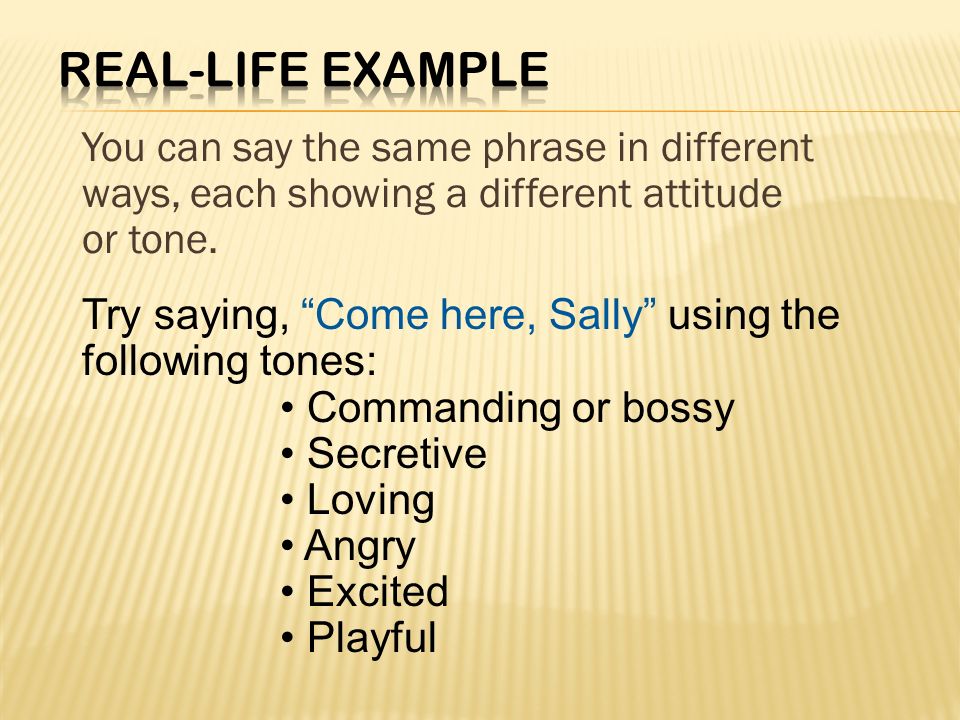 REAL-LIFE EXAMPLE

You can say the same phrase in different ways, each showing a different attitude or tone.

Try saying, “Come here, Sally” using the following tones:

• Commanding or bossy
• Secretive
• Loving
• Angry
• Excited
• Playful